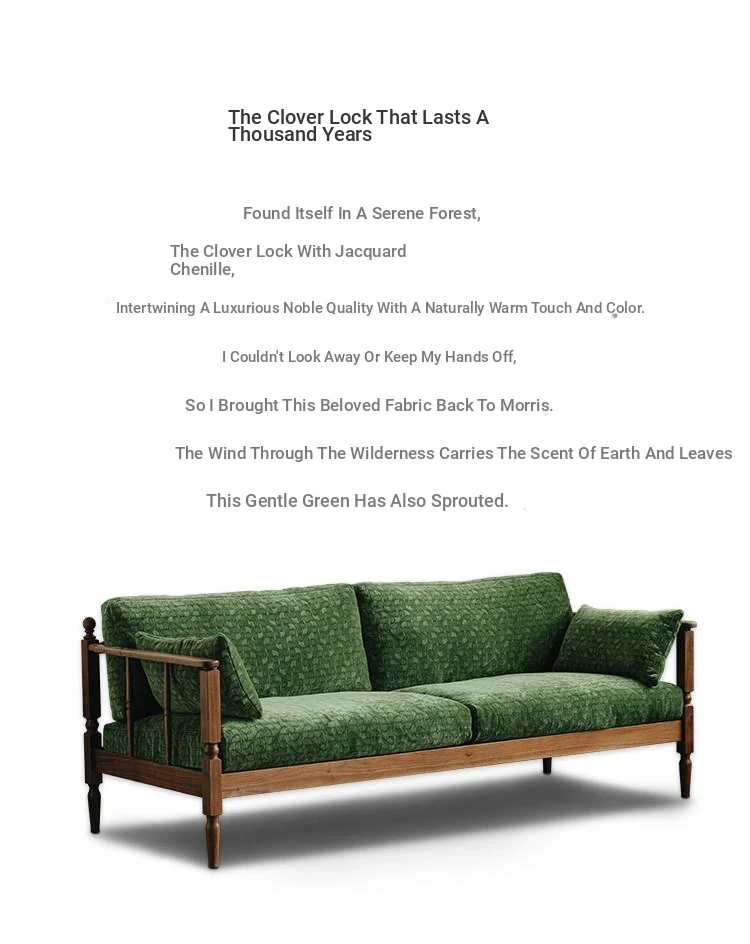 The Clover Lock That Lasts A Thousand Years

Found Itself In A Serene Forest,

The Clover Lock With Jacquard Chenille,

Intertwining A Luxurious Noble Quality With A Naturally Warm Touch And Color.

I Couldn't Look Away Or Keep My Hands Off,

So I Brought This Beloved Fabric Back To Morris.

The Wind Through The Wilderness Carries The Scent Of Earth And Leaves

This Gentle Green Has Also Sprouted.